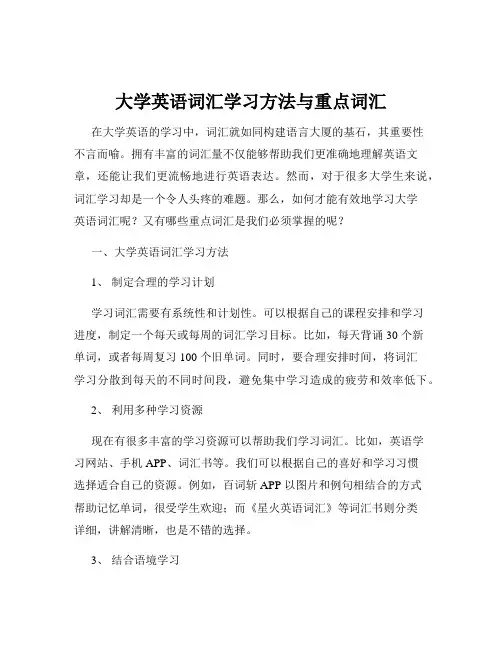 大学英语词汇学习方法与重点词汇

在大学英语的学习中，词汇就如同构建语言大厦的基石，其重要性不言而喻。拥有丰富的词汇量不仅能够帮助我们更准确地理解英语文章，还能让我们更流畅地进行英语表达。然而，对于很多大学生来说，词汇学习却是一个令人头疼的难题。那么，如何才能有效地学习大学英语词汇呢？又有哪些重点词汇是我们必须掌握的呢？

一、大学英语词汇学习方法

1、 制定合理的学习计划

学习词汇需要有系统性和计划性。可以根据自己的课程安排和学习进度，制定一个每天或每周的词汇学习目标。比如，每天背诵 30 个新单词，或者每周复习 100 个旧单词。同时，要合理安排时间，将词汇学习分散到每天的不同时间段，避免集中学习造成的疲劳和效率低下。

2、 利用多种学习资源

现在有很多丰富的学习资源可以帮助我们学习词汇。比如，英语学习网站、手机 APP、词汇书等。我们可以根据自己的喜好和学习习惯选择适合自己的资源。例如，百词斩 APP 以图片和例句相结合的方式帮助记忆单词，很受学生欢迎；而《星火英语词汇》等词汇书则分类详细，讲解清晰，也是不错的选择。

3、 结合语境学习